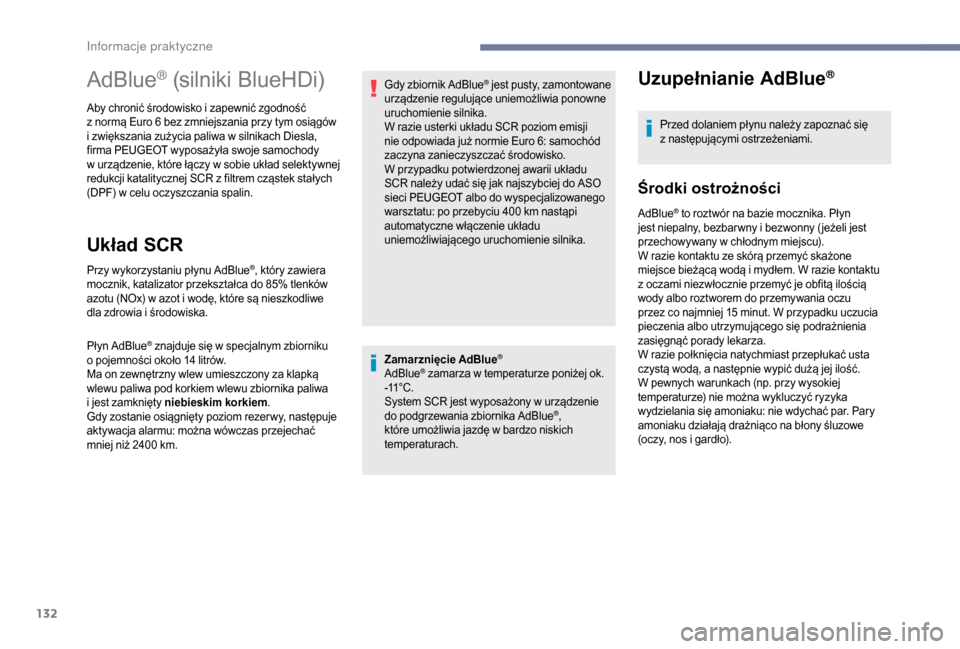 Informacje praktyczne

AdBlue® (silniki BlueHDi)

Aby chronić środowisko i zapewnić zgodność z normą Euro 6 bez zmniejszania przy tym osiągów i zwiększania zużycia paliwa w silnikach Diesla, firma PEUGEOT wyposażyła swoje samochody w urządzenie, które łączy w sobie układ selektywnej redukcji katalitycznej SCR z filtrem cząstek stałych (DPF) w celu oczyszczania spalin.

Układ SCR

Przy wykorzystaniu płynu AdBlue®, który zawiera mocznik, katalizator przekształca do 85% tlenków azotu (NOx) w azot i wodę, które są nieszkodliwe dla zdrowia i środowiska.

Płyn AdBlue® znajduje się w specjalnym zbiorniku o pojemności około 14 litrów.
Ma on zewnętrzny wlew umieszczony za klapką wlewu paliwa pod korkiem wlewu zbiornika paliwa i jest zamknięty niebieskim korkiem.
Gdy zostanie osiągnięty poziom rezerwy, następuje aktywacja alarmu: można wówczas przejechać mniej niż 2400 km.

Gdy zbiornik AdBlue® jest pusty, zamontowane urządzenie regulujące uniemożliwia ponowne uruchomienie silnika.
W razie usterki układu SCR poziom emisji nie odpowiada już normie Euro 6: samochód zaczyna zanieczyszczać środowisko.
W przypadku potwierdzonej awarii układu SCR należy udać się jak najszybciej do ASO sieci PEUGEOT albo do wyspecjalizowanego warsztatu: po przebyciu 400 km nastąpi automatyczne włączenie układu uniemożliwiającego uruchomienie silnika.

Zamarznięcie AdBlue®
AdBlue® zamarza w temperaturze poniżej ok. -11°C.
System SCR jest wyposażony w urządzenie do podgrzewania zbiornika AdBlue®, które umożliwia jazdę w bardzo niskich temperaturach.

Uzupełnianie AdBlue®

Przed dolaniem płynu należy zapoznać się z następującymi ostrzeżeniami.

Środki ostrożności

AdBlue® to roztwór na bazie mocznika. Płyn jest niepalny, bezbarwny i bezwonny (jeżeli jest przechowywany w chłodnym miejscu).
W razie kontaktu ze skórą przemyć skażone miejsce bieżącą wodą i mydłem. W razie kontaktu z oczami niezwłocznie przemyć je obfitą ilością wody albo roztworem do przemywania oczu przez co najmniej 15 minut. W przypadku uczucia pieczenia albo utrzymującego się podrażnienia zasięgnąć porady lekarza.
W razie połknięcia natychmiast przepłukać usta czystą wodą, a następnie wypić dużą jej ilość.
W pewnych warunkach (np. przy wysokiej temperaturze) nie można wykluczyć ryzyka wydzielania się amoniaku: nie wdychać par. Pary amoniaku działają drażniąco na błony śluzowe (oczy, nos i gardło).

132

carmanualsonline.info